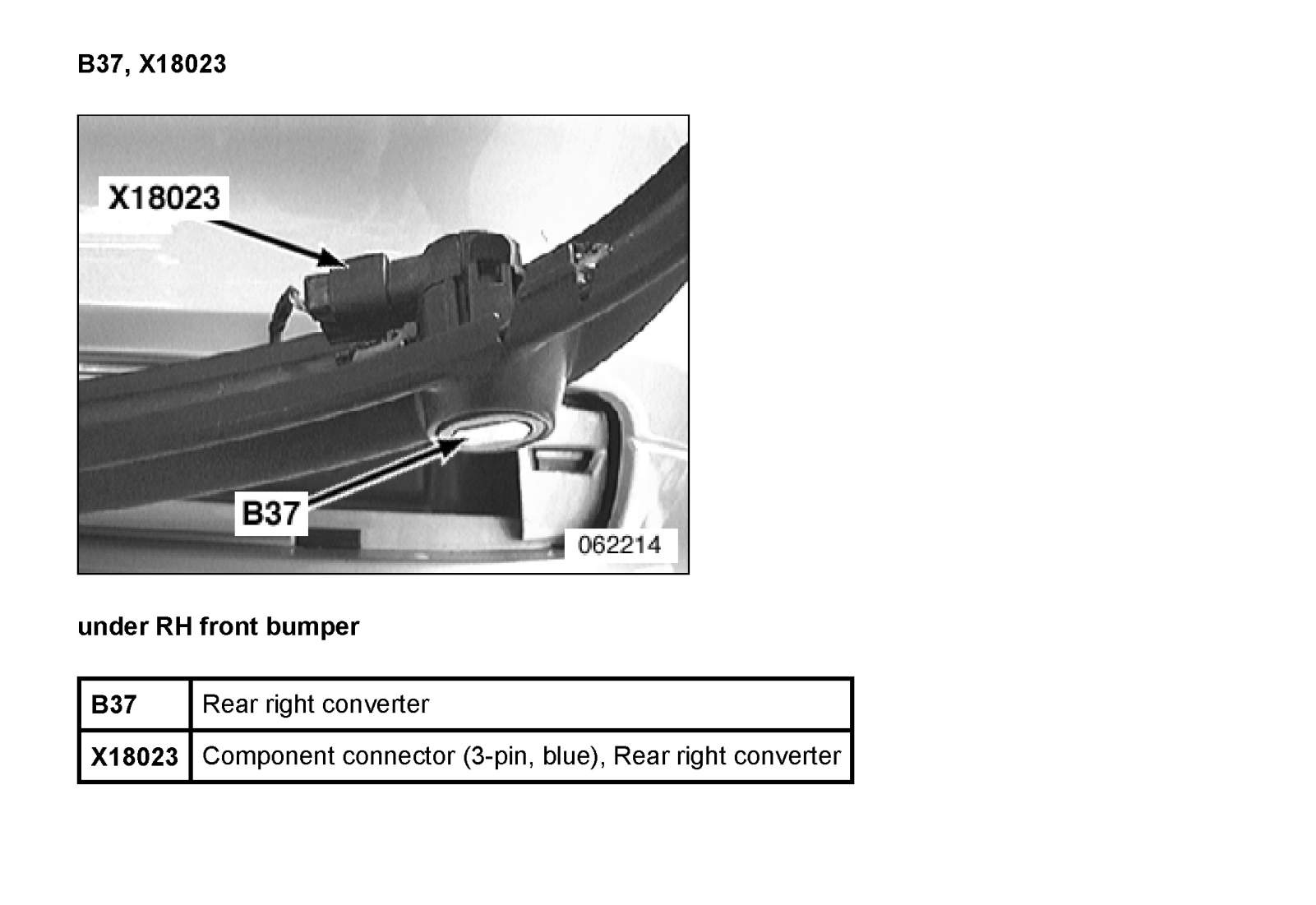 B37, X18023

X18023

B37

062214

under RH front bumper

| B37 | Rear right converter |
|---|---|
| X18023 | Component connector (3-pin, blue), Rear right converter |